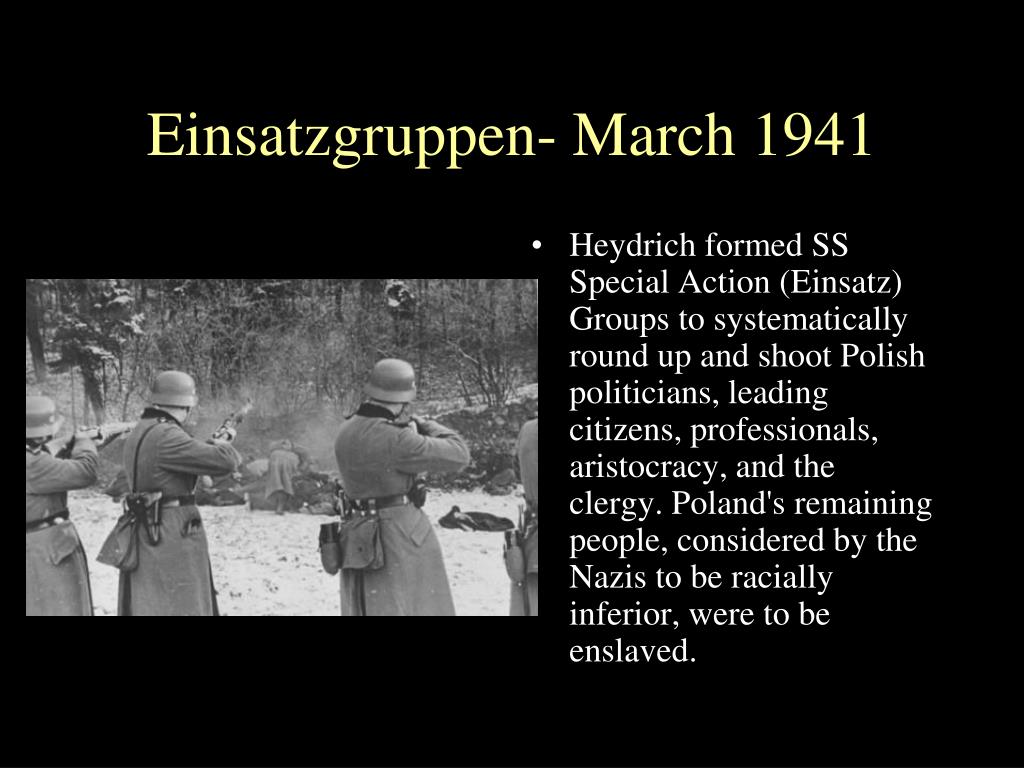 Einsatzgruppen- March 1941

• Heydrich formed SS Special Action (Einsatz) Groups to systematically round up and shoot Polish politicians, leading citizens, professionals, aristocracy, and the clergy. Poland's remaining people, considered by the Nazis to be racially inferior, were to be enslaved.